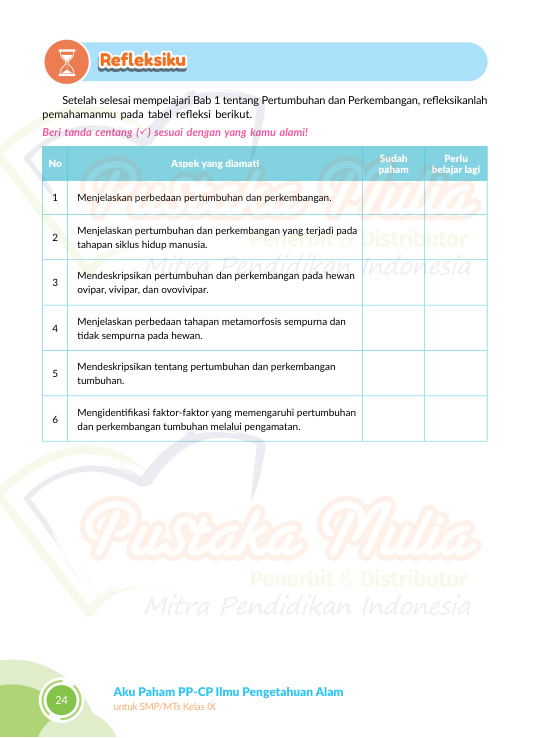 Refleksiku

Setelah selesai mempelajari Bab 1 tentang Pertumbuhan dan Perkembangan, refleksikanlah pemahamanmu pada tabel refleksi berikut.

Beri tanda centang (✓) sesuai dengan yang kamu alami!

| No | Aspek yang diamati | Sudah paham | Perlu belajar lagi |
|---|---|---|---|
| 1 | Menjelaskan perbedaan pertumbuhan dan perkembangan. | | |
| 2 | Menjelaskan pertumbuhan dan perkembangan yang terjadi pada tahapan siklus hidup manusia. | | |
| 3 | Mendeskripsikan pertumbuhan dan perkembangan pada hewan ovipar, vivipar, dan ovovivipar. | | |
| 4 | Menjelaskan perbedaan tahapan metamorfosis sempurna dan tidak sempurna pada hewan. | | |
| 5 | Mendeskripsikan tentang pertumbuhan dan perkembangan tumbuhan. | | |
| 6 | Mengidentifikasi faktor-faktor yang memengaruhi pertumbuhan dan perkembangan tumbuhan melalui pengamatan. | | |

Pustaka Mulia
Penerbit & Distributor
Mitra Pendidikan Indonesia

Pustaka Mulia
Penerbit & Distributor
Mitra Pendidikan Indonesia

24

Aku Paham PP-CP Ilmu Pengetahuan Alam
untuk SMP/MTs Kelas IX